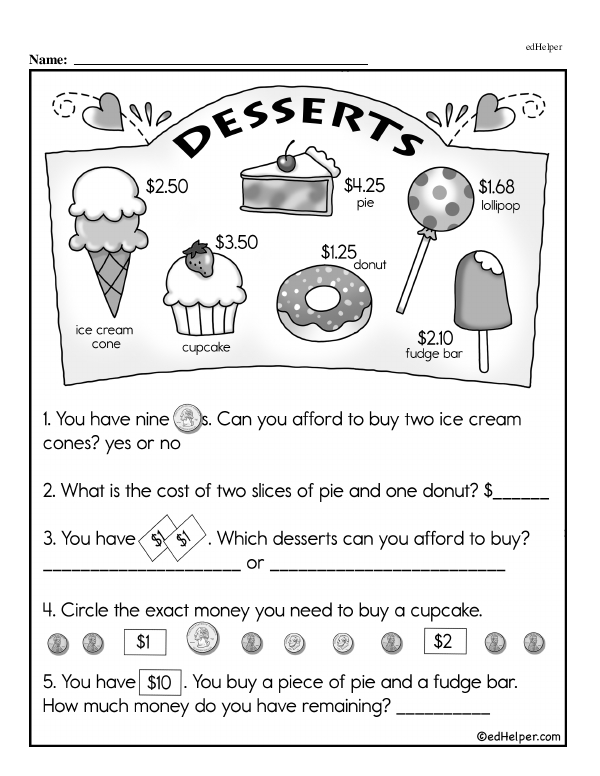 edHelper

Name: ____

DESSERTS

$2.50

ice cream cone

$3.50

cupcake

$4.25
pie

$1.25
donut

$1.68
lollipop

$2.10
fudge bar

1. You have nine s. Can you afford to buy two ice cream cones? yes or no

2. What is the cost of two slices of pie and one donut? $____

3. You have $1 $1. Which desserts can you afford to buy?
____ or ____

4. Circle the exact money you need to buy a cupcake.

$1 $2

5. You have $10. You buy a piece of pie and a fudge bar. How much money do you have remaining? ____

©edHelper.com